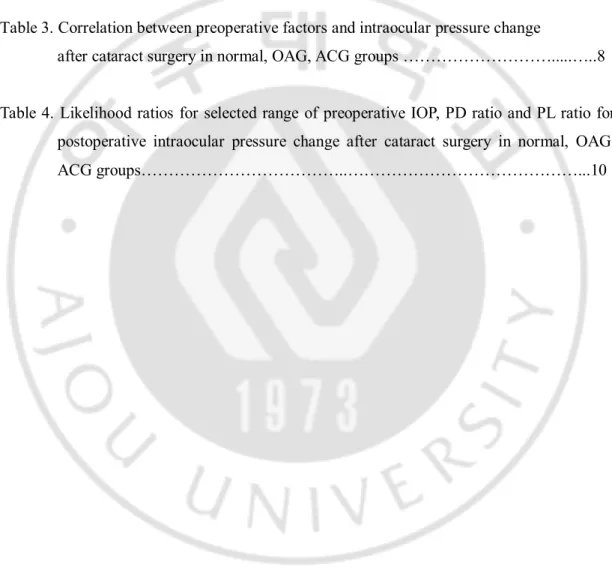 Table 3. Correlation between preoperative factors and intraocular pressure change after cataract surgery in normal, OAG, ACG groups 8

Table 4. Likelihood ratios for selected range of preoperative IOP, PD ratio and PL ratio for postoperative intraocular pressure change after cataract surgery in normal, OAG, ACG groups 10

AJOU UNIVERSITY 1973